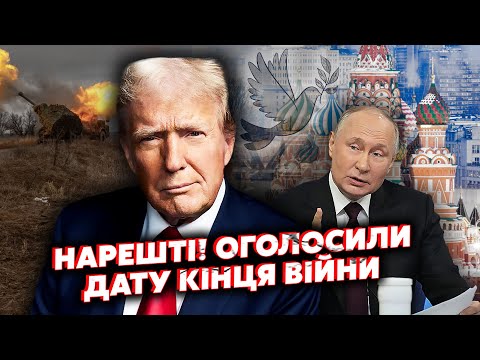 НАРЕШТІ! ОГОЛОСИЛИ ДАТУ КІНЦЯ ВІЙНИ